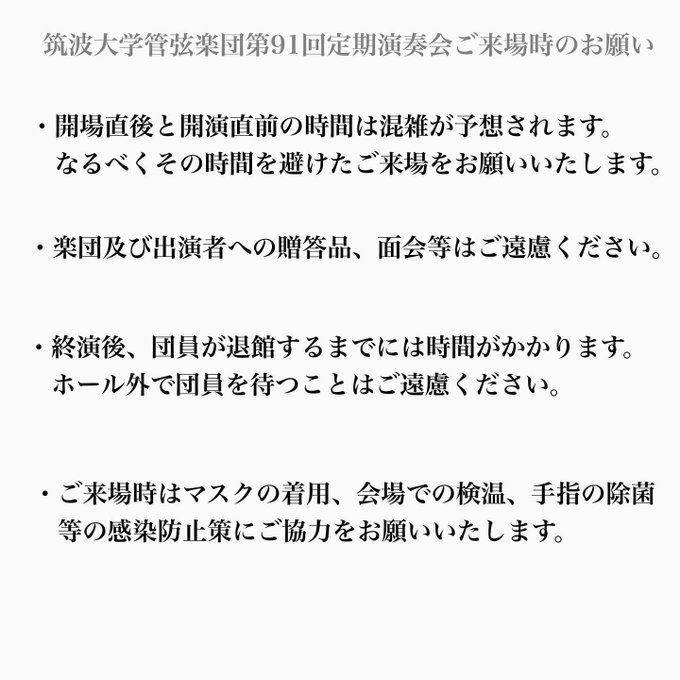 筑波大学管弦楽団第91回定期演奏会ご来場時のお願い

・開場直後と開演直前の時間は混雑が予想されます。なるべくその時間を避けたご来場をお願いいたします。

・楽団及び出演者への贈答品、面会等はご遠慮ください。

・終演後、団員が退館するまでには時間がかかります。ホール外で団員を待つことはご遠慮ください。

・ご来場時はマスクの着用、会場での検温、手指の除菌等の感染防止策にご協力をお願いいたします。